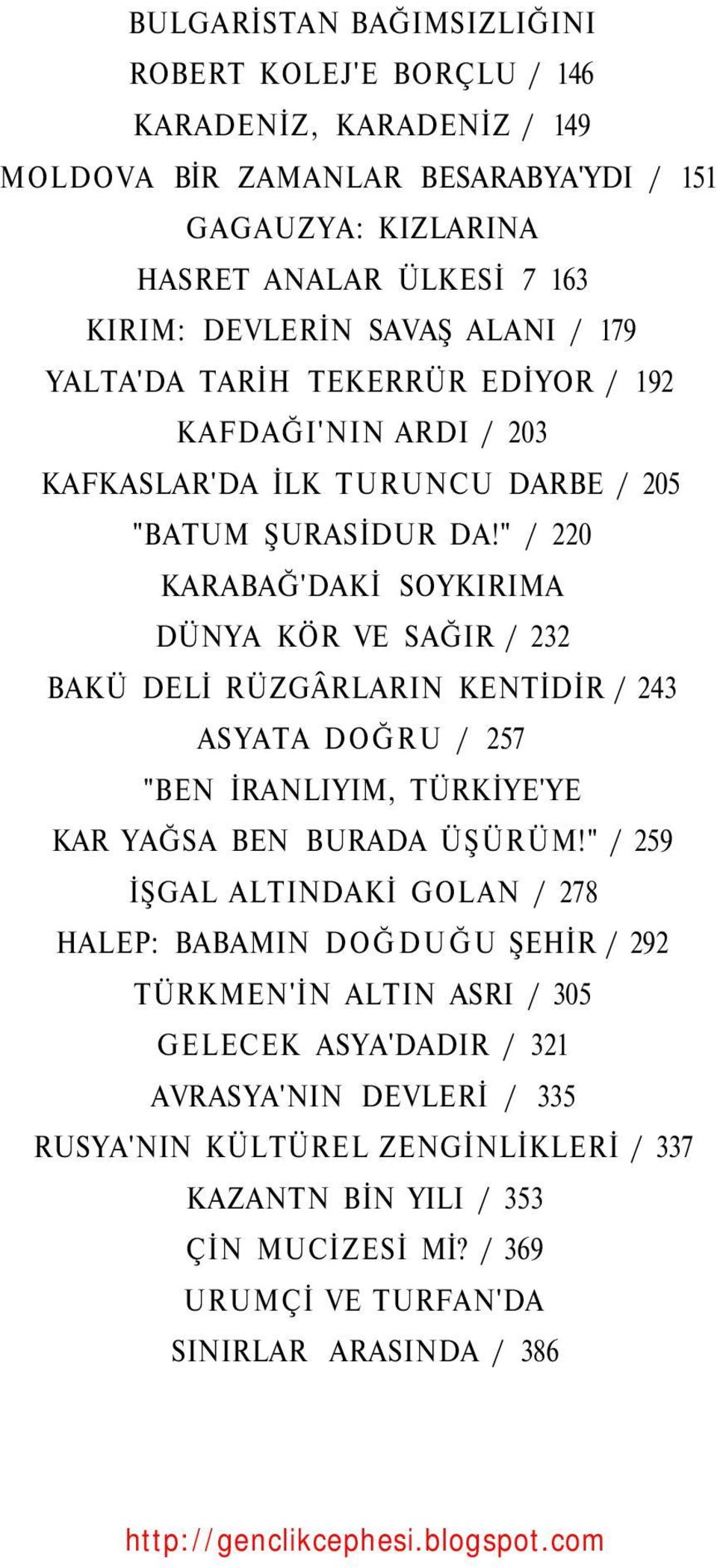 BULGARİSTAN BAĞIMSIZLIĞINI
ROBERT KOLEJ'E BORÇLU / 146
KARADENİZ, KARADENİZ / 149
MOLDOVA BİR ZAMANLAR BESARABYA'YDI / 151
GAGAUZYA: KIZLARINA
HASRET ANALAR ÜLKESİ 7 163
KIRIM: DEVLERİN SAVAŞ ALANI / 179
YALTA'DA TARİH TEKERRÜR EDİYOR / 192
KAFDAĞI'NIN ARDI / 203
KAFKASLAR'DA İLK TURUNCU DARBE / 205
"BATUM ŞURASİDUR DA!" / 220
KARABAĞ'DAKİ SOYKIRIMA
DÜNYA KÖR VE SAĞIR / 232
BAKÜ DELİ RÜZGÂRLARIN KENTİDİR / 243
ASYATA DOĞRU / 257
"BEN İRANLIYIM, TÜRKİYE'YE
KAR YAĞSA BEN BURADA ÜŞÜRÜM!" / 259
İŞGAL ALTINDAKİ GOLAN / 278
HALEP: BABAMIN DOĞDUĞU ŞEHİR / 292
TÜRKMEN'İN ALTIN ASRI / 305
GELECEK ASYA'DADIR / 321
AVRASYA'NIN DEVLERİ / 335
RUSYA'NIN KÜLTÜREL ZENGİNLİKLERİ / 337
KAZANTN BİN YILI / 353
ÇİN MUCİZESİ Mİ? / 369
URUMÇİ VE TURFAN'DA
SINIRLAR ARASINDA / 386

http://genclikcephesi.blogspot.com